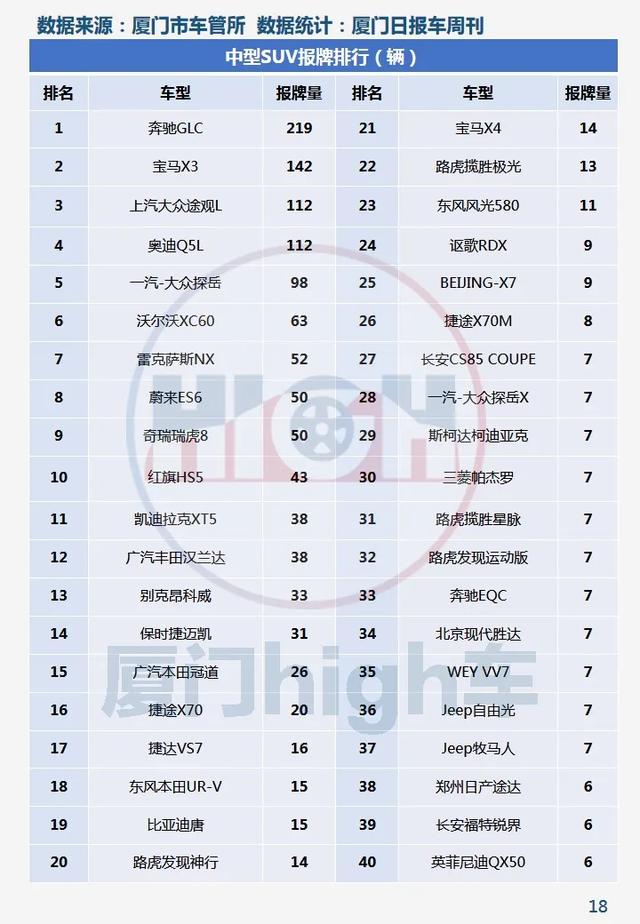 数据来源：厦门市车管所 数据统计：厦门日报车周刊

中型SUV报牌排行（辆）

| 排名 | 车型 | 报牌量 | 排名 | 车型 | 报牌量 |
|---|---|---|---|---|---|
| 1 | 奔驰GLC | 219 | 21 | 宝马X4 | 14 |
| 2 | 宝马X3 | 142 | 22 | 路虎揽胜极光 | 13 |
| 3 | 上汽大众途观L | 112 | 23 | 东风风光580 | 11 |
| 4 | 奥迪Q5L | 112 | 24 | 讴歌RDX | 9 |
| 5 | 一汽-大众探岳 | 98 | 25 | BEIJING-X7 | 9 |
| 6 | 沃尔沃XC60 | 63 | 26 | 捷途X70M | 8 |
| 7 | 雷克萨斯NX | 52 | 27 | 长安CS85 COUPE | 7 |
| 8 | 蔚来ES6 | 50 | 28 | 一汽-大众探岳X | 7 |
| 9 | 奇瑞瑞虎8 | 50 | 29 | 斯柯达柯迪亚克 | 7 |
| 10 | 红旗HS5 | 43 | 30 | 三菱帕杰罗 | 7 |
| 11 | 凯迪拉克XT5 | 38 | 31 | 路虎揽胜星脉 | 7 |
| 12 | 广汽丰田汉兰达 | 38 | 32 | 路虎发现运动版 | 7 |
| 13 | 别克昂科威 | 33 | 33 | 奔驰EQC | 7 |
| 14 | 保时捷迈凯 | 31 | 34 | 北京现代胜达 | 7 |
| 15 | 广汽本田冠道 | 26 | 35 | WEY VV7 | 7 |
| 16 | 捷途X70 | 20 | 36 | Jeep自由光 | 7 |
| 17 | 捷达VS7 | 16 | 37 | Jeep牧马人 | 7 |
| 18 | 东风本田UR-V | 15 | 38 | 郑州日产途达 | 6 |
| 19 | 比亚迪唐 | 15 | 39 | 长安福特锐界 | 6 |
| 20 | 路虎发现神行 | 14 | 40 | 英菲尼迪QX50 | 6 |

HIGH
厦门high车

18